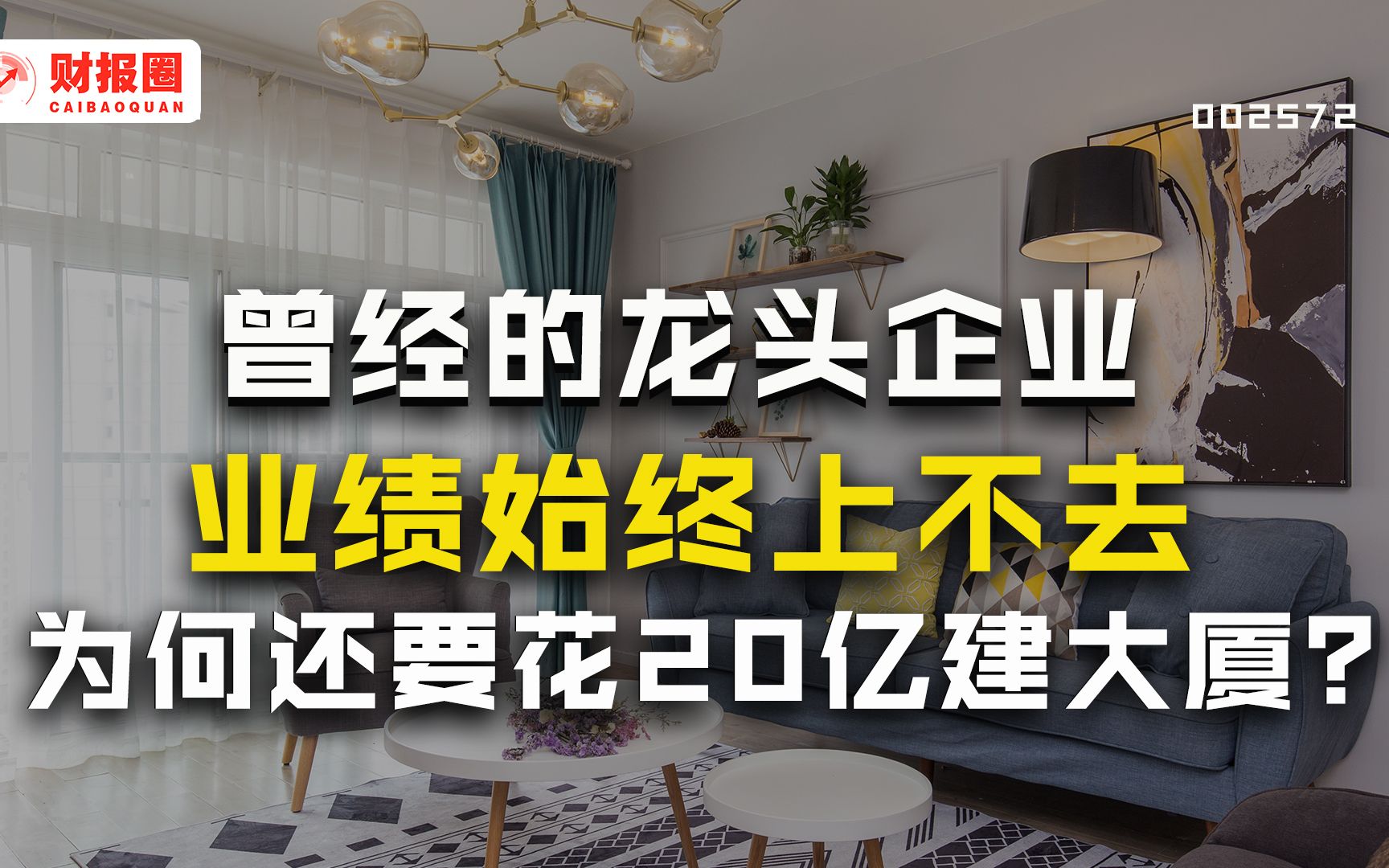 财报圈
CAIBAOQUAN

002572

曾经的龙头企业
业绩始终上不去
为何还要花20亿建大厦？